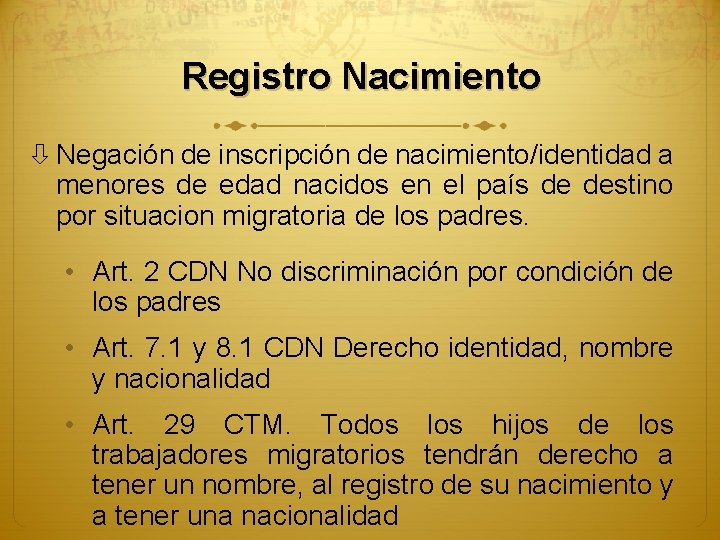 Registro Nacimiento

⇩ Negación de inscripción de nacimiento/identidad a menores de edad nacidos en el país de destino por situacion migratoria de los padres.

• Art. 2 CDN No discriminación por condición de los padres

• Art. 7.1 y 8.1 CDN Derecho identidad, nombre y nacionalidad

• Art. 29 CTM. Todos los hijos de los trabajadores migratorios tendrán derecho a tener un nombre, al registro de su nacimiento y a tener una nacionalidad